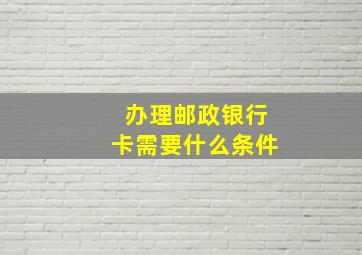 办理邮政银行卡需要什么条件